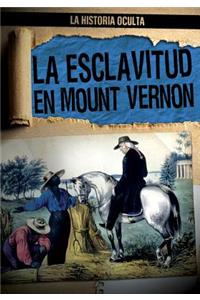 LA HISTORIA OCULTA

LA ESCLAVITUD EN MOUNT VERNON